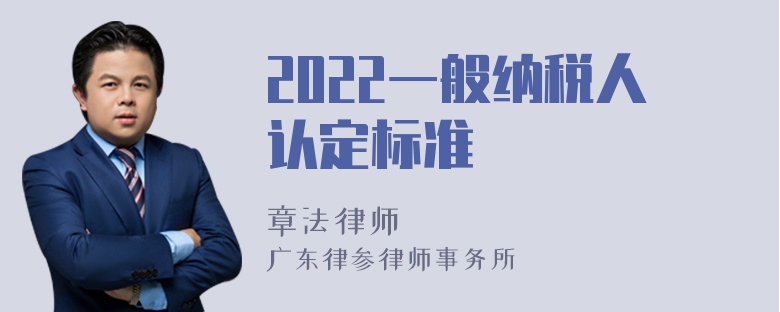 2022一般纳税人认定标准

章法律师

广东律参律师事务所